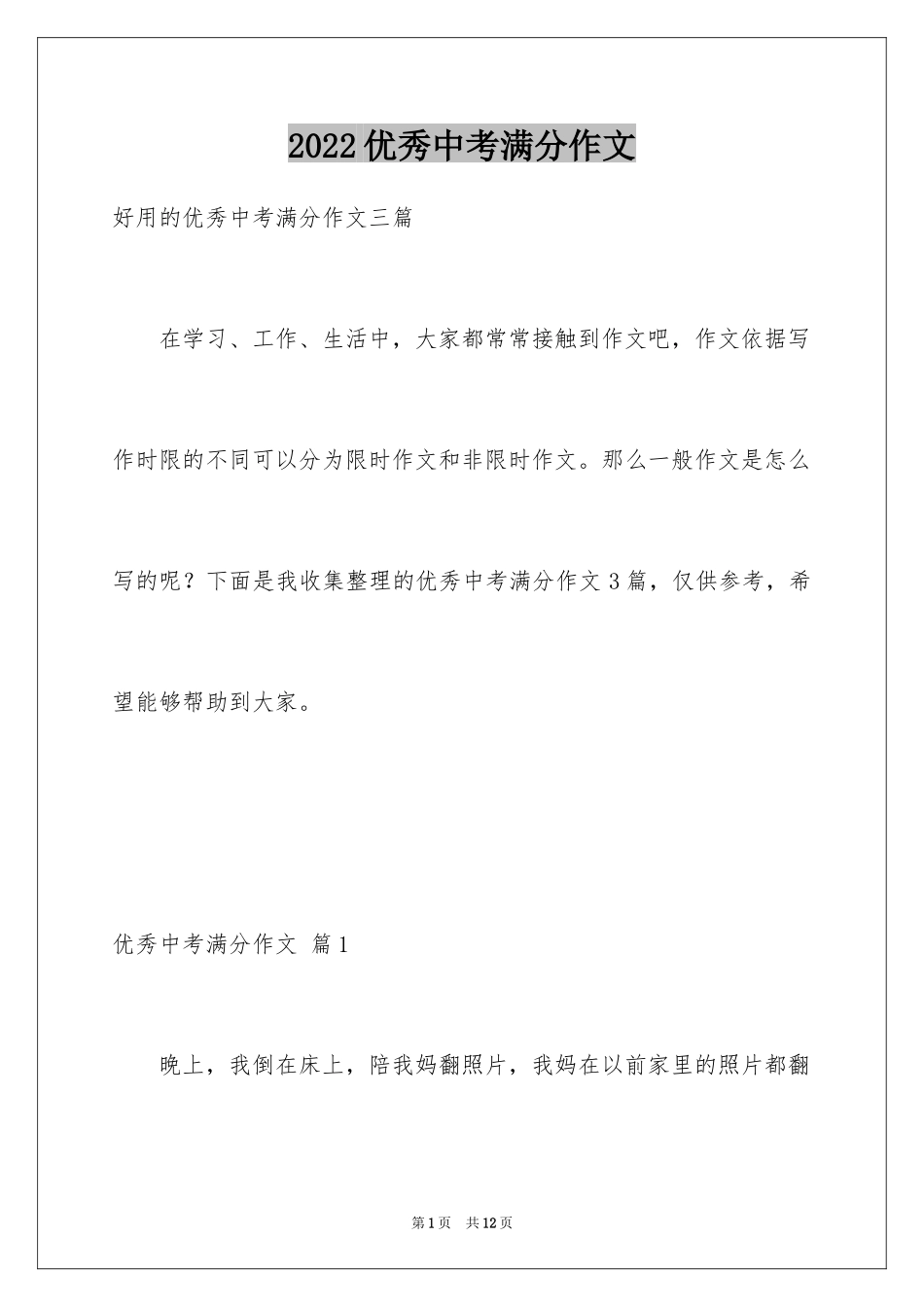 2022优秀中考满分作文

好用的优秀中考满分作文三篇

在学习、工作、生活中，大家都常常接触到作文吧，作文依据写作时限的不同可以分为限时作文和非限时作文。那么一般作文是怎么写的呢？下面是我收集整理的优秀中考满分作文3篇，仅供参考，希望能够帮助到大家。

优秀中考满分作文 篇1

晚上，我倒在床上，陪我妈翻照片，我妈在以前家里的照片都翻

第1页 共12页